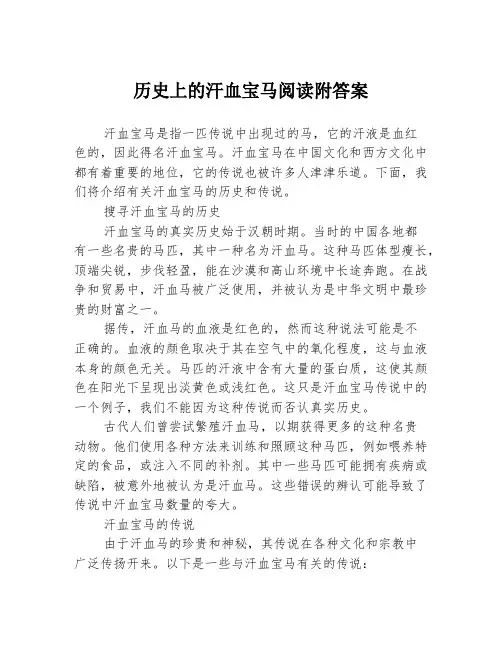 历史上的汗血宝马阅读附答案

汗血宝马是指一匹传说中出现过的马，它的汗液是血红色的，因此得名汗血宝马。汗血宝马在中国文化和西方文化中都有着重要的地位，它的传说也被许多人津津乐道。下面，我们将介绍有关汗血宝马的历史和传说。

搜寻汗血宝马的历史

汗血宝马的真实历史始于汉朝时期。当时的中国各地都有一些名贵的马匹，其中一种名为汗血马。这种马匹体型瘦长，顶端尖锐，步伐轻盈，能在沙漠和高山环境中长途奔跑。在战争和贸易中，汗血马被广泛使用，并被认为是中华文明中最珍贵的财富之一。

据传，汗血马的血液是红色的，然而这种说法可能是不正确的。血液的颜色取决于其在空气中的氧化程度，这与血液本身的颜色无关。马匹的汗液中含有大量的蛋白质，这使其颜色在阳光下呈现出淡黄色或浅红色。这只是汗血宝马传说中的一个例子，我们不能因为这种传说而否认真实历史。

古代人们曾尝试繁殖汗血马，以期获得更多的这种名贵动物。他们使用各种方法来训练和照顾这种马匹，例如喂养特定的食品，或注入不同的补剂。其中一些马匹可能拥有疾病或缺陷，被意外地被认为是汗血马。这些错误的辨认可能导致了传说中汗血宝马数量的夸大。

汗血宝马的传说

由于汗血马的珍贵和神秘，其传说在各种文化和宗教中广泛传扬开来。以下是一些与汗血宝马有关的传说：